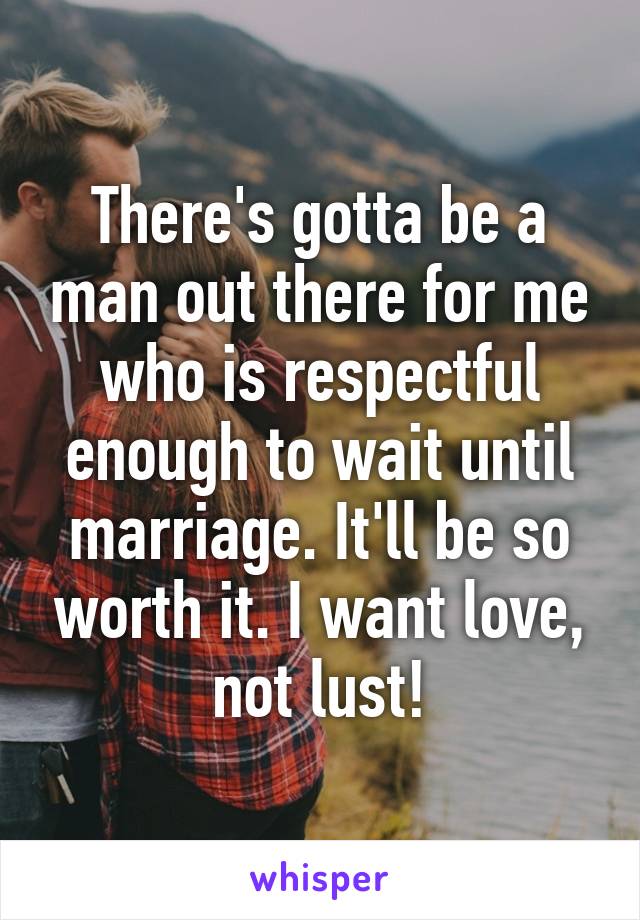 There's gotta be a man out there for me who is respectful enough to wait until marriage. It'll be so worth it. I want love, not lust!

whisper